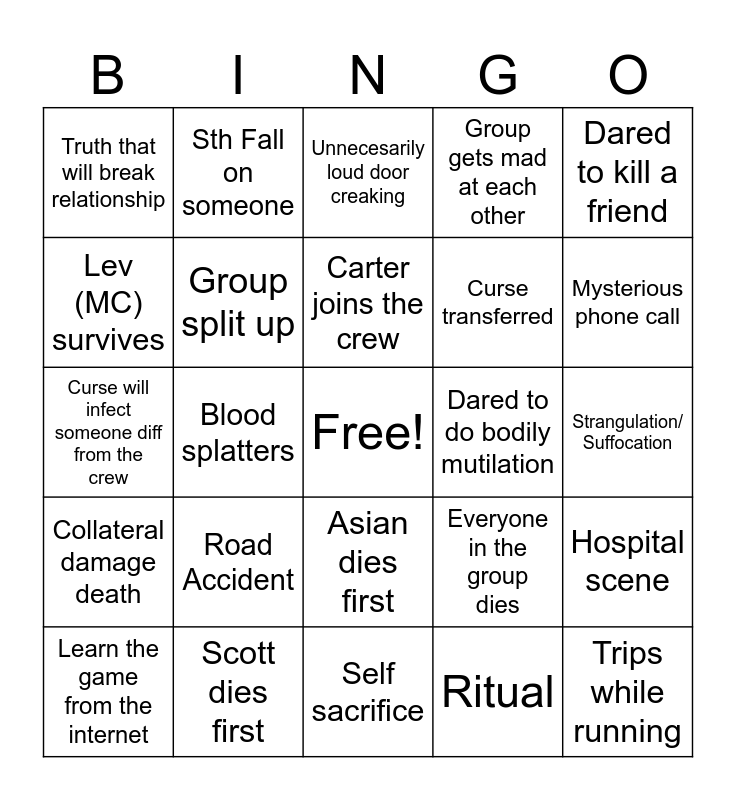 | B | I | N | G | O |
|---|---|---|---|---|
| Truth that will break relationship | Sth Fall on someone | Unnecesarily loud door creaking | Group gets mad at each other | Dared to kill a friend |
| Lev (MC) survives | Group split up | Carter joins the crew | Curse transferred | Mysterious phone call |
| Curse will infect someone diff from the crew | Blood splatters | Free! | Dared to do bodily mutilation | Strangulation/ Suffocation |
| Collateral damage death | Road Accident | Asian dies first | Everyone in the group dies | Hospital scene |
| Learn the game from the internet | Scott dies first | Self sacrifice | Ritual | Trips while running |